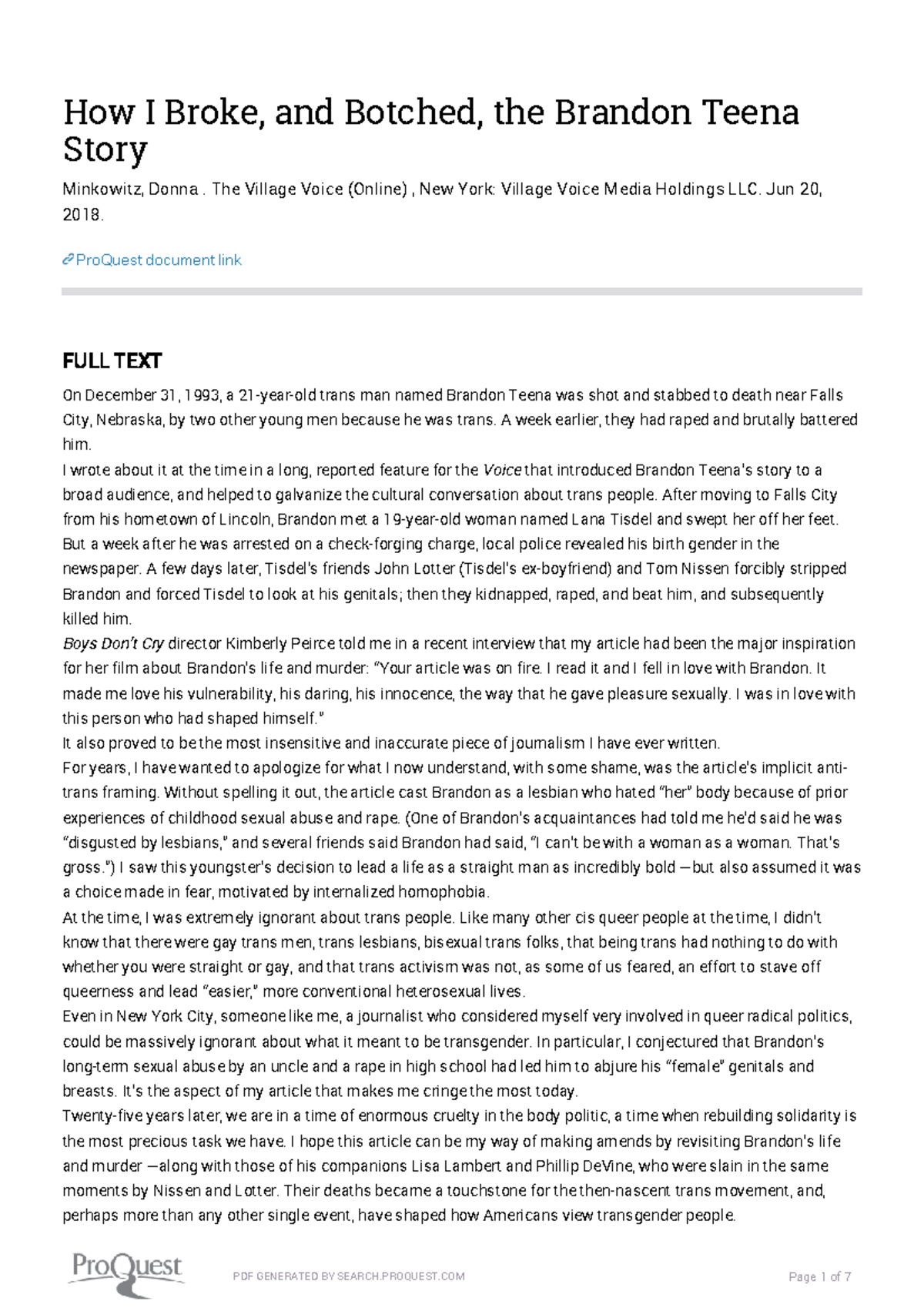 How I Broke, and Botched, the Brandon Teena Story

Minkowitz, Donna . The Village Voice (Online) , New York: Village Voice Media Holdings LLC. Jun 20, 2018.

ProQuest document link

FULL TEXT

On December 31, 1993, a 21-year-old trans man named Brandon Teena was shot and stabbed to death near Falls City, Nebraska, by two other young men because he was trans. A week earlier, they had raped and brutally battered him.

I wrote about it at the time in a long, reported feature for the Voice that introduced Brandon Teena's story to a broad audience, and helped to galvanize the cultural conversation about trans people. After moving to Falls City from his hometown of Lincoln, Brandon met a 19-year-old woman named Lana Tisdel and swept her off her feet. But a week after he was arrested on a check-forging charge, local police revealed his birth gender in the newspaper. A few days later, Tisdel's friends John Lotter (Tisdel's ex-boyfriend) and Tom Nissen forcibly stripped Brandon and forced Tisdel to look at his genitals; then they kidnapped, raped, and beat him, and subsequently killed him.

Boys Don't Cry director Kimberly Peirce told me in a recent interview that my article had been the major inspiration for her film about Brandon's life and murder: "Your article was on fire. I read it and I fell in love with Brandon. It made me love his vulnerability, his daring, his innocence, the way that he gave pleasure sexually. I was in love with this person who had shaped himself."

It also proved to be the most insensitive and inaccurate piece of journalism I have ever written.

For years, I have wanted to apologize for what I now understand, with some shame, was the article's implicit anti-trans framing. Without spelling it out, the article cast Brandon as a lesbian who hated "her" body because of prior experiences of childhood sexual abuse and rape. (One of Brandon's acquaintances had told me he'd said he was "disgusted by lesbians," and several friends said Brandon had said, "I can't be with a woman as a woman. That's gross.") I saw this youngster's decision to lead a life as a straight man as incredibly bold —but also assumed it was a choice made in fear, motivated by internalized homophobia.

At the time, I was extremely ignorant about trans people. Like many other cis queer people at the time, I didn't know that there were gay trans men, trans lesbians, bisexual trans folks, that being trans had nothing to do with whether you were straight or gay, and that trans activism was not, as some of us feared, an effort to stave off queerness and lead "easier," more conventional heterosexual lives.

Even in New York City, someone like me, a journalist who considered myself very involved in queer radical politics, could be massively ignorant about what it meant to be transgender. In particular, I conjectured that Brandon's long-term sexual abuse by an uncle and a rape in high school had led him to abjure his "female" genitals and breasts. It's the aspect of my article that makes me cringe the most today.

Twenty-five years later, we are in a time of enormous cruelty in the body politic, a time when rebuilding solidarity is the most precious task we have. I hope this article can be my way of making amends by revisiting Brandon's life and murder —along with those of his companions Lisa Lambert and Phillip DeVine, who were slain in the same moments by Nissen and Lotter. Their deaths became a touchstone for the then-nascent trans movement, and, perhaps more than any other single event, have shaped how Americans view transgender people.

ProQuest

PDF GENERATED BY SEARCH.PROQUEST.COM

Page 1 of 7